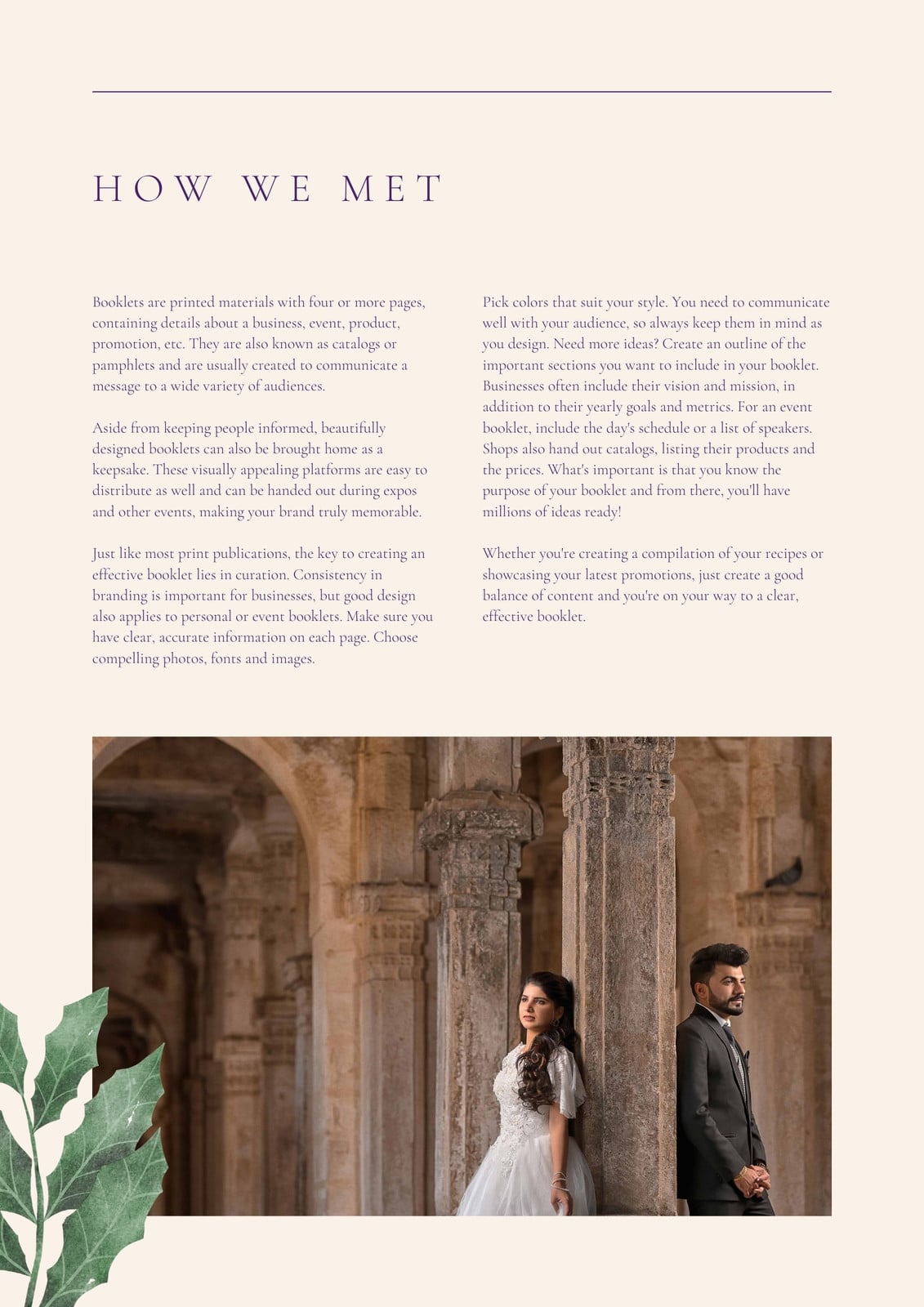 HOW WE MET

Booklets are printed materials with four or more pages, containing details about a business, event, product, promotion, etc. They are also known as catalogs or pamphlets and are usually created to communicate a message to a wide variety of audiences.

Aside from keeping people informed, beautifully designed booklets can also be brought home as a keepsake. These visually appealing platforms are easy to distribute as well and can be handed out during expos and other events, making your brand truly memorable.

Just like most print publications, the key to creating an effective booklet lies in curation. Consistency in branding is important for businesses, but good design also applies to personal or event booklets. Make sure you have clear, accurate information on each page. Choose compelling photos, fonts and images.

Pick colors that suit your style. You need to communicate well with your audience, so always keep them in mind as you design. Need more ideas? Create an outline of the important sections you want to include in your booklet. Businesses often include their vision and mission, in addition to their yearly goals and metrics. For an event booklet, include the day's schedule or a list of speakers. Shops also hand out catalogs, listing their products and the prices. What's important is that you know the purpose of your booklet and from there, you'll have millions of ideas ready!

Whether you're creating a compilation of your recipes or showcasing your latest promotions, just create a good balance of content and you're on your way to a clear, effective booklet.